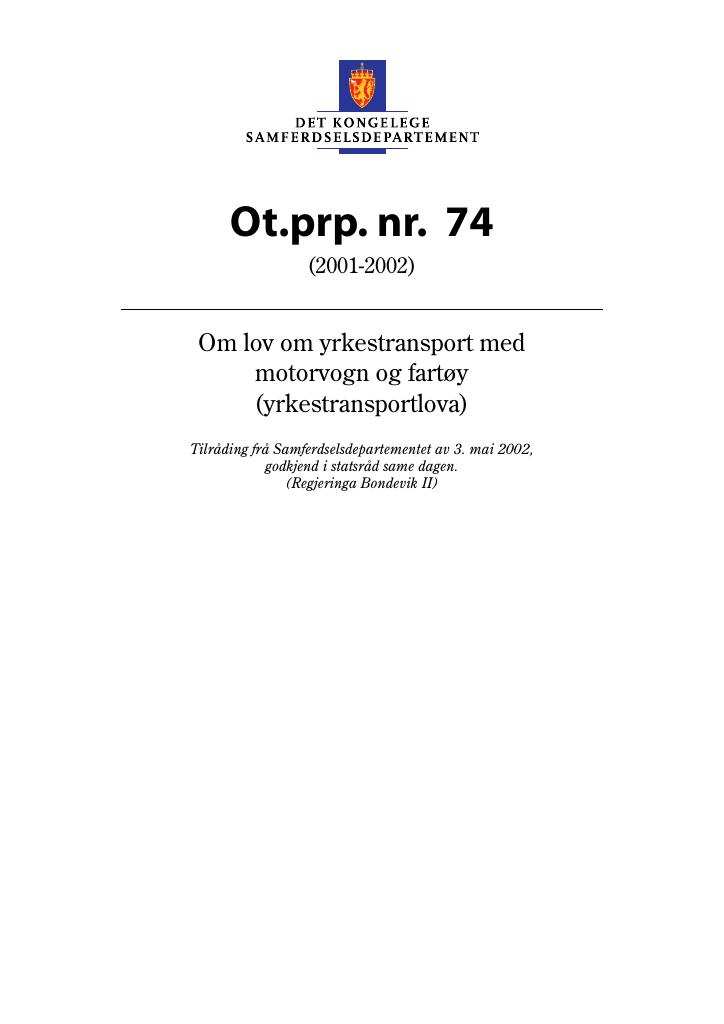 DET KONGELEGE
SAMFERDSELSDEPARTEMENT

Ot.prp. nr. 74

(2001-2002)

Om lov om yrkestransport med motorvogn og fartøy (yrkestransportlova)

Tilråding frå Samferdselsdepartementet av 3. mai 2002, godkjend i statsråd same dagen.
(Regjeringa Bondevik II)